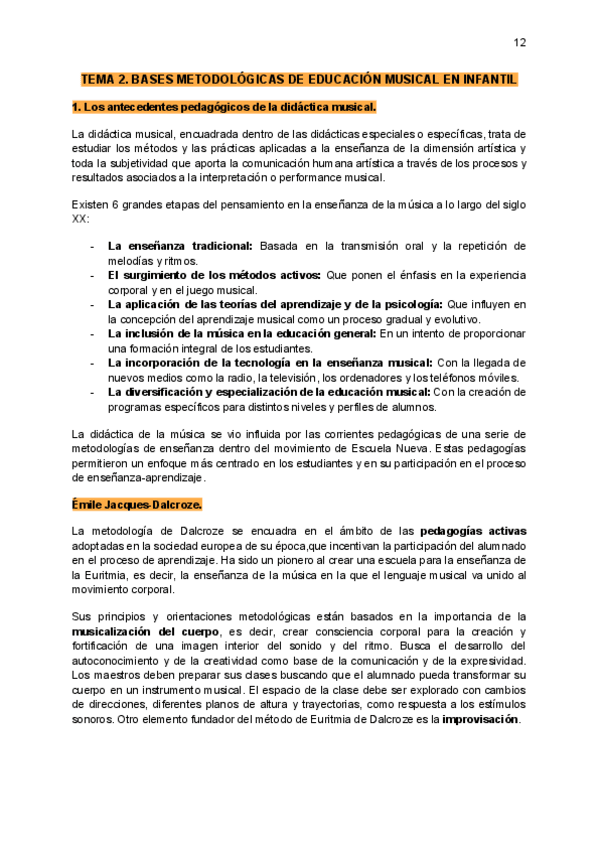 12

TEMA 2. BASES METODOLÓGICAS DE EDUCACIÓN MUSICAL EN INFANTIL

1. Los antecedentes pedagógicos de la didáctica musical.

La didáctica musical, encuadrada dentro de las didácticas especiales o específicas, trata de estudiar los métodos y las prácticas aplicadas a la enseñanza de la dimensión artística y toda la subjetividad que aporta la comunicación humana artística a través de los procesos y resultados asociados a la interpretación o performance musical.

Existen 6 grandes etapas del pensamiento en la enseñanza de la música a lo largo del siglo XX:

- La enseñanza tradicional: Basada en la transmisión oral y la repetición de melodías y ritmos.
- El surgimiento de los métodos activos: Que ponen el énfasis en la experiencia corporal y en el juego musical.
- La aplicación de las teorías del aprendizaje y de la psicología: Que influyen en la concepción del aprendizaje musical como un proceso gradual y evolutivo.
- La inclusión de la música en la educación general: En un intento de proporcionar una formación integral de los estudiantes.
- La incorporación de la tecnología en la enseñanza musical: Con la llegada de nuevos medios como la radio, la televisión, los ordenadores y los teléfonos móviles.
- La diversificación y especialización de la educación musical: Con la creación de programas específicos para distintos niveles y perfiles de alumnos.

La didáctica de la música se vio influida por las corrientes pedagógicas de una serie de metodologías de enseñanza dentro del movimiento de Escuela Nueva. Estas pedagogías permitieron un enfoque más centrado en los estudiantes y en su participación en el proceso de enseñanza-aprendizaje.

Émile Jacques-Dalcroze.

La metodología de Dalcroze se encuadra en el ámbito de las pedagogías activas adoptadas en la sociedad europea de su época,que incentivan la participación del alumnado en el proceso de aprendizaje. Ha sido un pionero al crear una escuela para la enseñanza de la Euritmia, es decir, la enseñanza de la música en la que el lenguaje musical va unido al movimiento corporal.

Sus principios y orientaciones metodológicas están basados en la importancia de la musicalización del cuerpo, es decir, crear consciencia corporal para la creación y fortificación de una imagen interior del sonido y del ritmo. Busca el desarrollo del autoconocimiento y de la creatividad como base de la comunicación y de la expresividad. Los maestros deben preparar sus clases buscando que el alumnado pueda transformar su cuerpo en un instrumento musical. El espacio de la clase debe ser explorado con cambios de direcciones, diferentes planos de altura y trayectorias, como respuesta a los estímulos sonoros. Otro elemento fundador del método de Euritmia de Dalcroze es la improvisación.